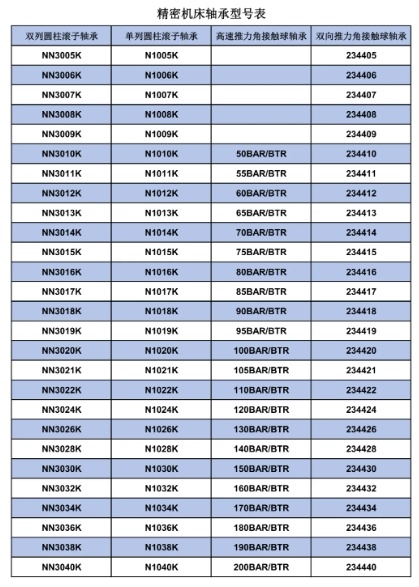 精密机床轴承型号表

| 双列圆柱滚子轴承 | 单列圆柱滚子轴承 | 高速推力角接触球轴承 | 双向推力角接触球轴承 |
|---|---|---|---|
| NN3005K | N1005K | | 234405 |
| NN3006K | N1006K | | 234406 |
| NN3007K | N1007K | | 234407 |
| NN3008K | N1008K | | 234408 |
| NN3009K | N1009K | | 234409 |
| NN3010K | N1010K | 50BAR/BTR | 234410 |
| NN3011K | N1011K | 55BAR/BTR | 234411 |
| NN3012K | N1012K | 60BAR/BTR | 234412 |
| NN3013K | N1013K | 65BAR/BTR | 234413 |
| NN3014K | N1014K | 70BAR/BTR | 234414 |
| NN3015K | N1015K | 75BAR/BTR | 234415 |
| NN3016K | N1016K | 80BAR/BTR | 234416 |
| NN3017K | N1017K | 85BAR/BTR | 234417 |
| NN3018K | N1018K | 90BAR/BTR | 234418 |
| NN3019K | N1019K | 95BAR/BTR | 234419 |
| NN3020K | N1020K | 100BAR/BTR | 234420 |
| NN3021K | N1021K | 105BAR/BTR | 234421 |
| NN3022K | N1022K | 110BAR/BTR | 234422 |
| NN3024K | N1024K | 120BAR/BTR | 234424 |
| NN3026K | N1026K | 130BAR/BTR | 234426 |
| NN3028K | N1028K | 140BAR/BTR | 234428 |
| NN3030K | N1030K | 150BAR/BTR | 234430 |
| NN3032K | N1032K | 160BAR/BTR | 234432 |
| NN3034K | N1034K | 170BAR/BTR | 234434 |
| NN3036K | N1036K | 180BAR/BTR | 234436 |
| NN3038K | N1038K | 190BAR/BTR | 234438 |
| NN3040K | N1040K | 200BAR/BTR | 234440 |